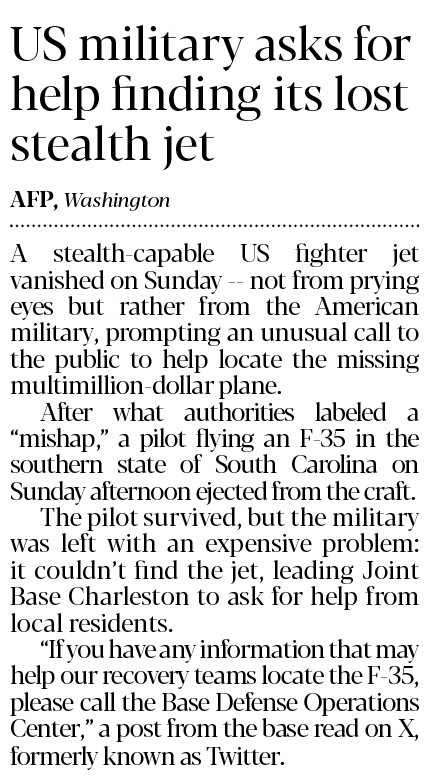 US military asks for help finding its lost stealth jet

AFP, Washington

A stealth-capable US fighter jet vanished on Sunday -- not from prying eyes but rather from the American military, prompting an unusual call to the public to help locate the missing multimillion-dollar plane.

After what authorities labeled a "mishap," a pilot flying an F-35 in the southern state of South Carolina on Sunday afternoon ejected from the craft.

The pilot survived, but the military was left with an expensive problem: it couldn't find the jet, leading Joint Base Charleston to ask for help from local residents.

"If you have any information that may help our recovery teams locate the F-35, please call the Base Defense Operations Center," a post from the base read on X, formerly known as Twitter.